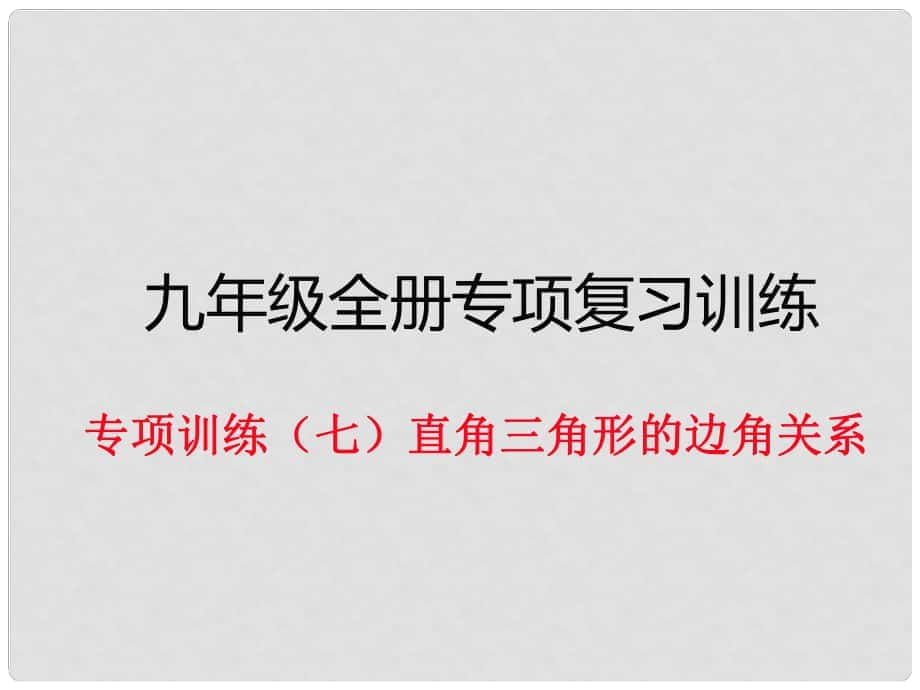 九年级全册专项复习训练

专项训练（七）直角三角形的边角关系